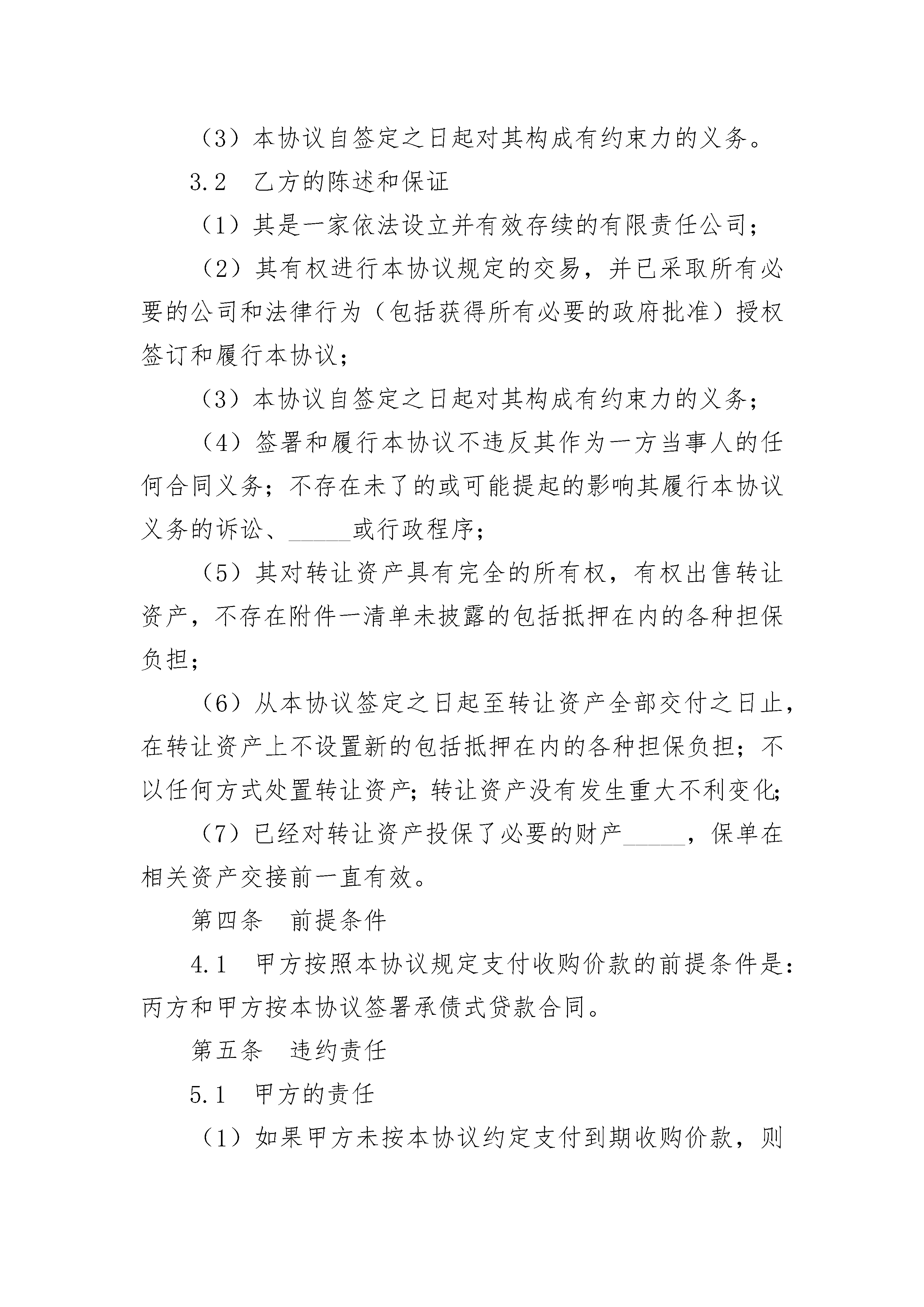 （3）本协议自签定之日起对其构成有约束力的义务。

3.2　乙方的陈述和保证

（1）其是一家依法设立并有效存续的有限责任公司；

（2）其有权进行本协议规定的交易，并已采取所有必要的公司和法律行为（包括获得所有必要的政府批准）授权签订和履行本协议；

（3）本协议自签定之日起对其构成有约束力的义务；

（4）签署和履行本协议不违反其作为一方当事人的任何合同义务；不存在未了的或可能提起的影响其履行本协议义务的诉讼、_____或行政程序；

（5）其对转让资产具有完全的所有权，有权出售转让资产，不存在附件一清单未披露的包括抵押在内的各种担保负担；

（6）从本协议签定之日起至转让资产全部交付之日止，在转让资产上不设置新的包括抵押在内的各种担保负担；不以任何方式处置转让资产；转让资产没有发生重大不利变化；

（7）已经对转让资产投保了必要的财产_____，保单在相关资产交接前一直有效。

第四条　前提条件

4.1　甲方按照本协议规定支付收购价款的前提条件是：丙方和甲方按本协议签署承债式贷款合同。

第五条　违约责任

5.1　甲方的责任

（1）如果甲方未按本协议约定支付到期收购价款，则